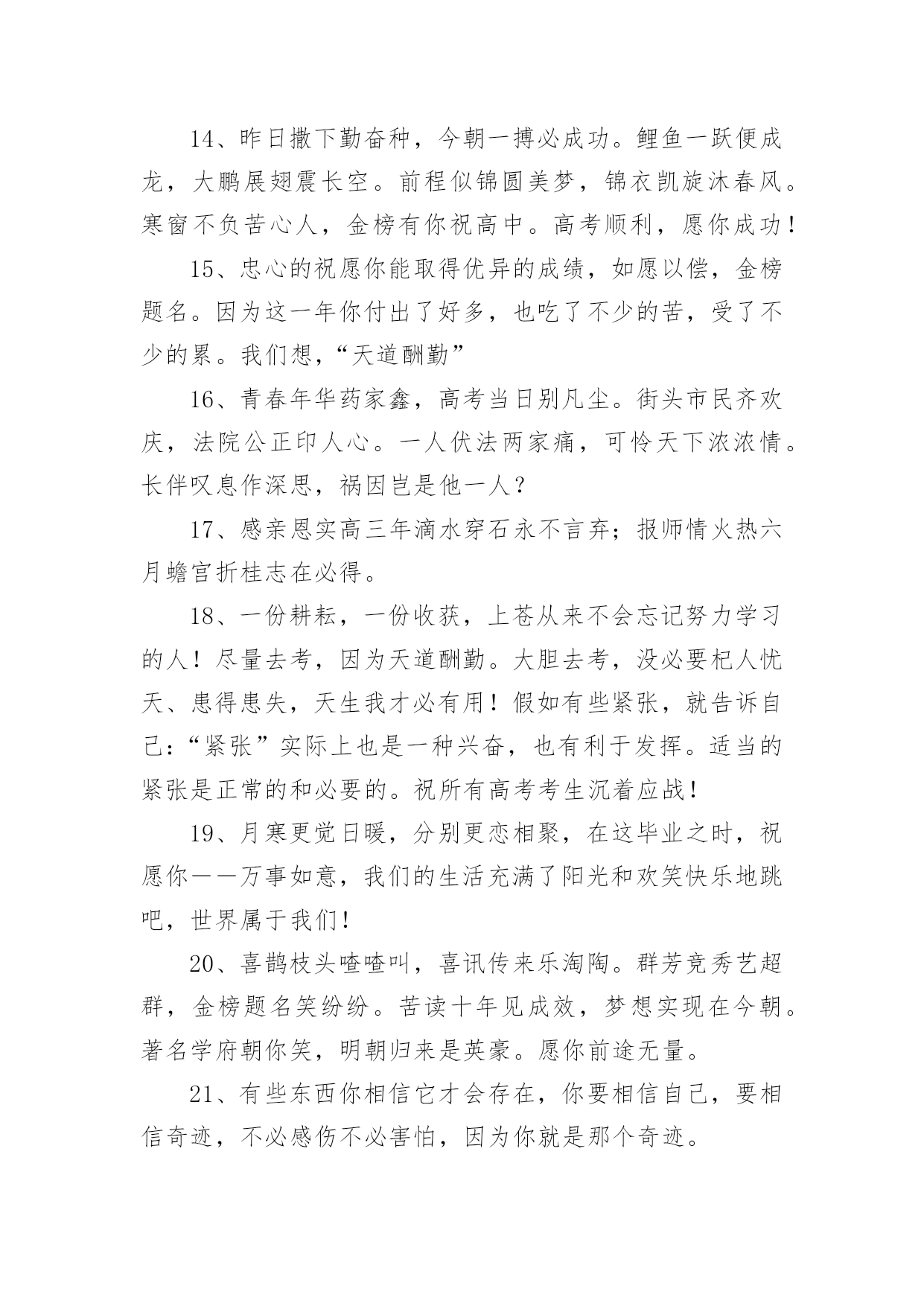 14、昨日撒下勤奋种，今朝一搏必成功。鲤鱼一跃便成龙，大鹏展翅震长空。前程似锦圆美梦，锦衣凯旋沐春风。寒窗不负苦心人，金榜有你祝高中。高考顺利，愿你成功！

15、忠心的祝愿你能取得优异的成绩，如愿以偿，金榜题名。因为这一年你付出了好多，也吃了不少的苦，受了不少的累。我们想，“天道酬勤”

16、青春年华药家鑫，高考当日别凡尘。街头市民齐欢庆，法院公正印人心。一人伏法两家痛，可怜天下浓浓情。长伴叹息作深思，祸因岂是他一人？

17、感亲恩实高三年滴水穿石永不言弃；报师情火热六月蟾宫折桂志在必得。

18、一份耕耘，一份收获，上苍从来不会忘记努力学习的人！尽量去考，因为天道酬勤。大胆去考，没必要杞人忧天、患得患失，天生我才必有用！假如有些紧张，就告诉自己：“紧张”实际上也是一种兴奋，也有利于发挥。适当的紧张是正常的和必要的。祝所有高考考生沉着应战！

19、月寒更觉日暖，分别更恋相聚，在这毕业之时，祝愿你——万事如意，我们的生活充满了阳光和欢笑快乐地跳吧，世界属于我们！

20、喜鹊枝头喳喳叫，喜讯传来乐淘陶。群芳竞秀艺超群，金榜题名笑纷纷。苦读十年见成效，梦想实现在今朝。著名学府朝你笑，明朝归来是英豪。愿你前途无量。

21、有些东西你相信它才会存在，你要相信自己，要相信奇迹，不必感伤不必害怕，因为你就是那个奇迹。